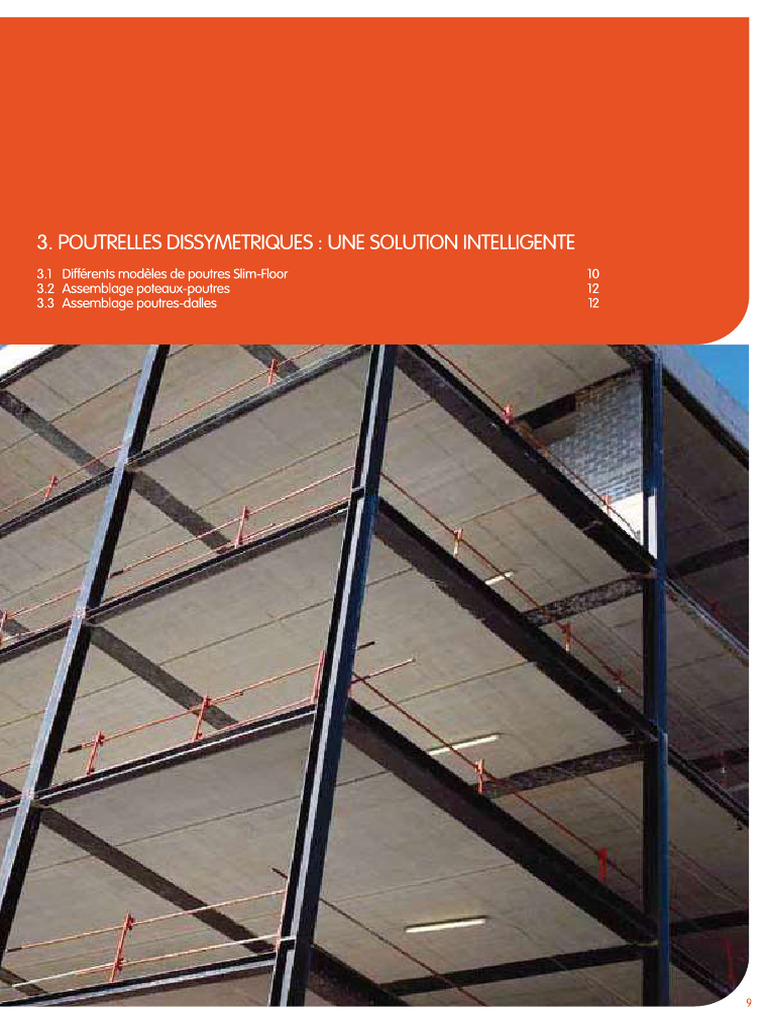 3. POUTRELLES DISSYMETRIQUES : UNE SOLUTION INTELLIGENTE

3.1 Différents modèles de poutres Slim-Floor 10
3.2 Assemblage poteaux-poutres 12
3.3 Assemblage poutres-dalles 12

9